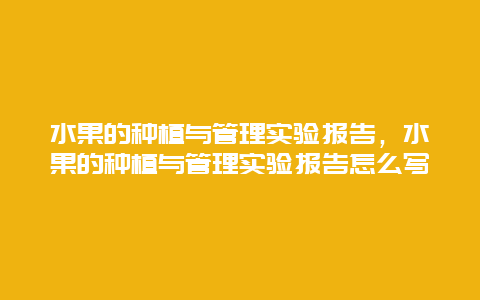 水果的种植与管理实验报告，水果的种植与管理实验报告怎么写